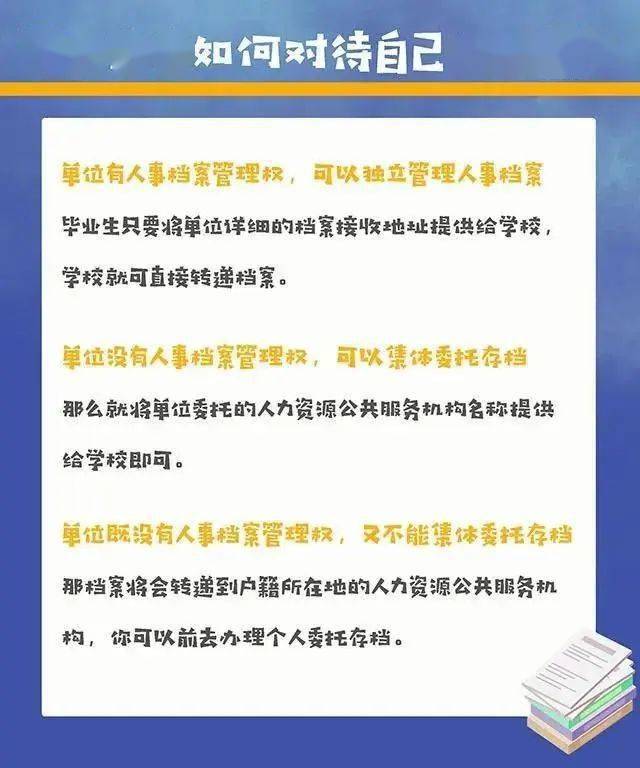 如何对待自己

单位有人事档案管理权，可以独立管理人事档案

毕业生只要将单位详细的档案接收地址提供给学校，学校就可直接转递档案。

单位没有人事档案管理权，可以集体委托存档

那么就将单位委托的人力资源公共服务机构名称提供给学校即可。

单位既没有人事档案管理权，又不能集体委托存档

那档案将会转递到户籍所在地的人力资源公共服务机构，你可以前去办理个人委托存档。